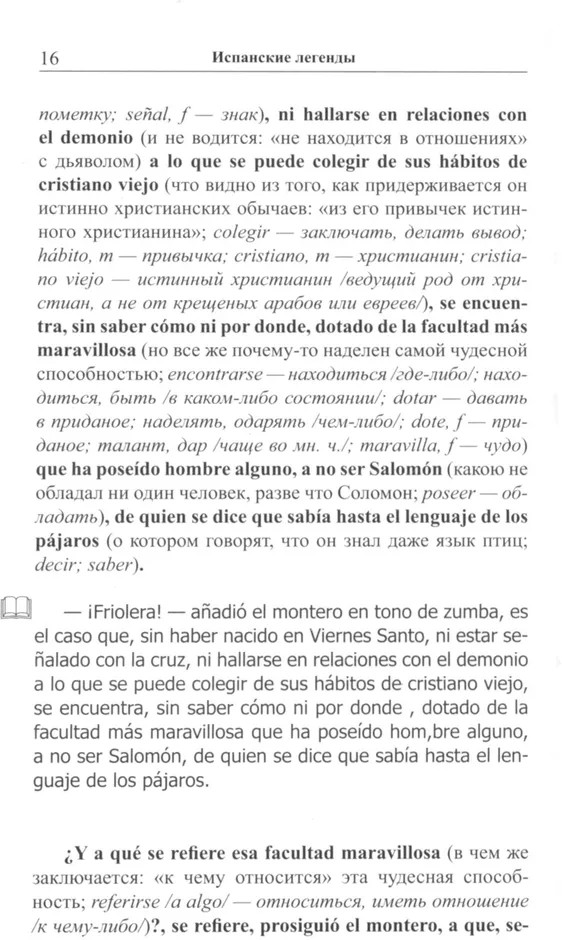 16 Испанские легенды

пометку; señal, f — знак), ni hallarse en relaciones con el demonio (и не водится: «не находится в отношениях» с дьяволом) a lo que se puede colegir de sus hábitos de cristiano viejo (что видно из того, как придерживается он истинно христианских обычаев: «из его привычек истинного христианина»; colegir — заключать, делать вывод; hábito, m — привычка; cristiano, m — христианин; cristiano viejo — истинный христианин /ведущий род от христиан, а не от крещеных арабов или евреев/), se encuentra, sin saber cómo ni por donde, dotado de la facultad más maravillosa (но все же почему-то наделен самой чудесной способностью; encontrarse — находиться /где-либо/; находиться, быть /в каком-либо состоянии/; dotar — давать в приданое; наделять, одарять /чем-либо/; dote, f — приданое; талант, дар /чаще во мн. ч./; maravilla, f — чудо) que ha poseído hombre alguno, a no ser Salomón (какою не обладал ни один человек, разве что Соломон; poseer — обладать), de quien se dice que sabía hasta el lenguaje de los pájaros (о котором говорят, что он знал даже язык птиц; decir; saber).

— ¡Friolera! — añadió el montero en tono de zumba, es el caso que, sin haber nacido en Viernes Santo, ni estar señalado con la cruz, ni hallarse en relaciones con el demonio a lo que se puede colegir de sus hábitos de cristiano viejo, se encuentra, sin saber cómo ni por donde , dotado de la facultad más maravillosa que ha poseído hom,bre alguno, a no ser Salomón, de quien se dice que sabía hasta el lenguaje de los pájaros.

¿Y a qué se refiere esa facultad maravillosa (в чем же заключается: «к чему относится» эта чудесная способность; referirse /a algo/ — относиться, иметь отношение /к чему-либо/)?, se refiere, prosiguió el montero, a que, se-